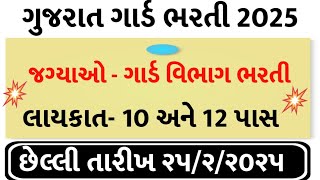 ગુજરાત ગાર્ડ ભરતી 2025

જગ્યાઓ - ગાર્ડ વિભાગ ભરતી

લાયકાત- 10 અને 12 પાસ

છેલ્લી તારીખ ૨૫/૨/૨૦૨૫